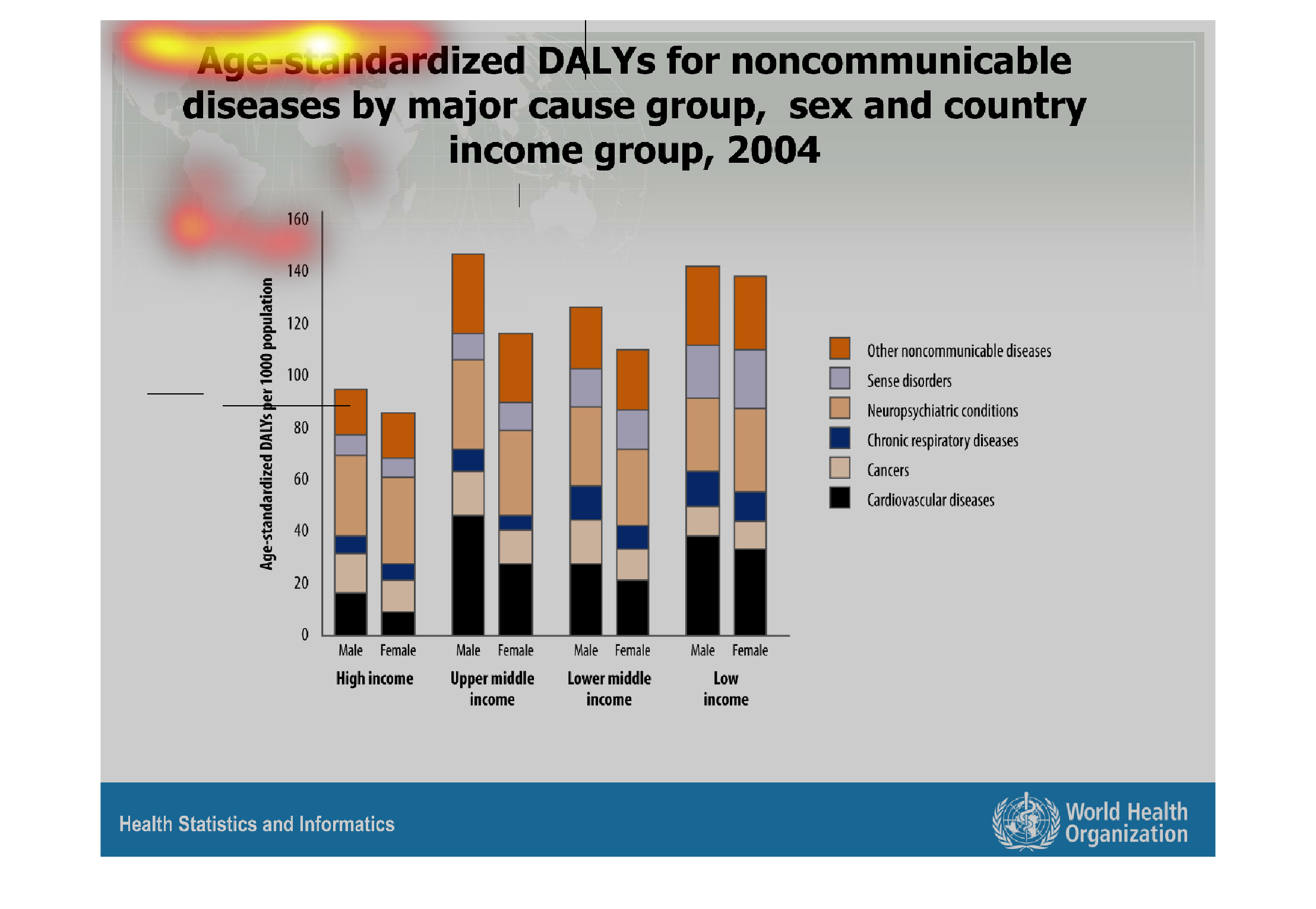 Age-standardized DALYs for noncommunicable diseases by major cause group, sex and country income group, 2004

Age-standardized DALYs per 1000 population

160
140
120
100
80
60
40
20
0

Male
Female
Male
Female
Male
Female
Male
Female

High income
Upper middle income
Lower middle income
Low income

Other noncommunicable diseases
Sense disorders
Neuropsychiatric conditions
Chronic respiratory diseases
Cancers
Cardiovascular diseases

Health Statistics and Informatics

World Health Organization